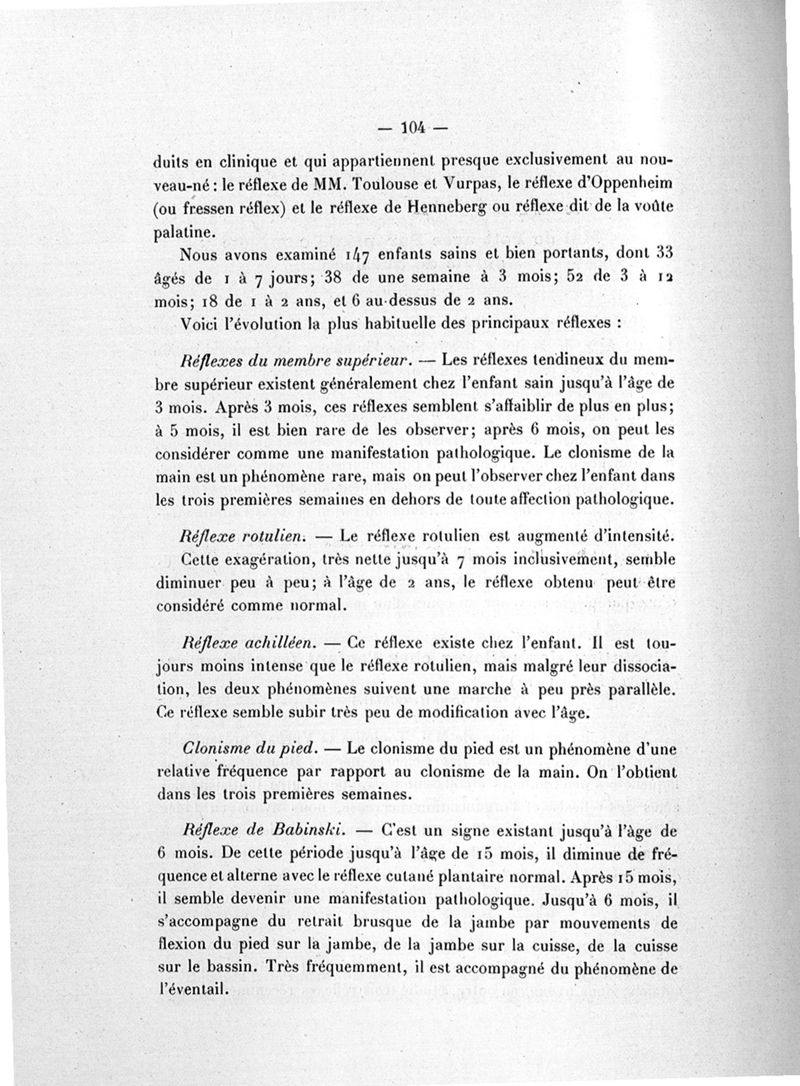 — 104 —

duits en clinique et qui appartiennent presque exclusivement au nouveau-né : le réflexe de MM. Toulouse et Vurpas, le réflexe d'Oppenheim (ou fressen réflex) et le réflexe de Henneberg ou réflexe dit de la voûte palatine.

Nous avons examiné 147 enfants sains et bien portants, dont 33 âgés de 1 à 7 jours; 38 de une semaine à 3 mois; 52 de 3 à 12 mois; 18 de 1 à 2 ans, et 6 au-dessus de 2 ans.

Voici l'évolution la plus habituelle des principaux réflexes :

Réflexes du membre supérieur. — Les réflexes tendineux du membre supérieur existent généralement chez l'enfant sain jusqu'à l'âge de 3 mois. Après 3 mois, ces réflexes semblent s'affaiblir de plus en plus; à 5 mois, il est bien rare de les observer; après 6 mois, on peut les considérer comme une manifestation pathologique. Le clonisme de la main est un phénomène rare, mais on peut l'observer chez l'enfant dans les trois premières semaines en dehors de toute affection pathologique.

Réflexe rotulien. — Le réflexe rotulien est augmenté d'intensité. Cette exagération, très nette jusqu'à 7 mois inclusivement, semble diminuer peu à peu; à l'âge de 2 ans, le réflexe obtenu peut être considéré comme normal.

Réflexe achilléen. — Ce réflexe existe chez l'enfant. Il est toujours moins intense que le réflexe rotulien, mais malgré leur dissociation, les deux phénomènes suivent une marche à peu près parallèle. Ce réflexe semble subir très peu de modification avec l'âge.

Clonisme du pied. — Le clonisme du pied est un phénomène d'une relative fréquence par rapport au clonisme de la main. On l'obtient dans les trois premières semaines.

Réflexe de Babinski. — C'est un signe existant jusqu'à l'âge de 6 mois. De cette période jusqu'à l'âge de 15 mois, il diminue de fréquence et alterne avec le réflexe cutané plantaire normal. Après 15 mois, il semble devenir une manifestation pathologique. Jusqu'à 6 mois, il s'accompagne du retrait brusque de la jambe par mouvements de flexion du pied sur la jambe, de la jambe sur la cuisse, de la cuisse sur le bassin. Très fréquemment, il est accompagné du phénomène de l'éventail.